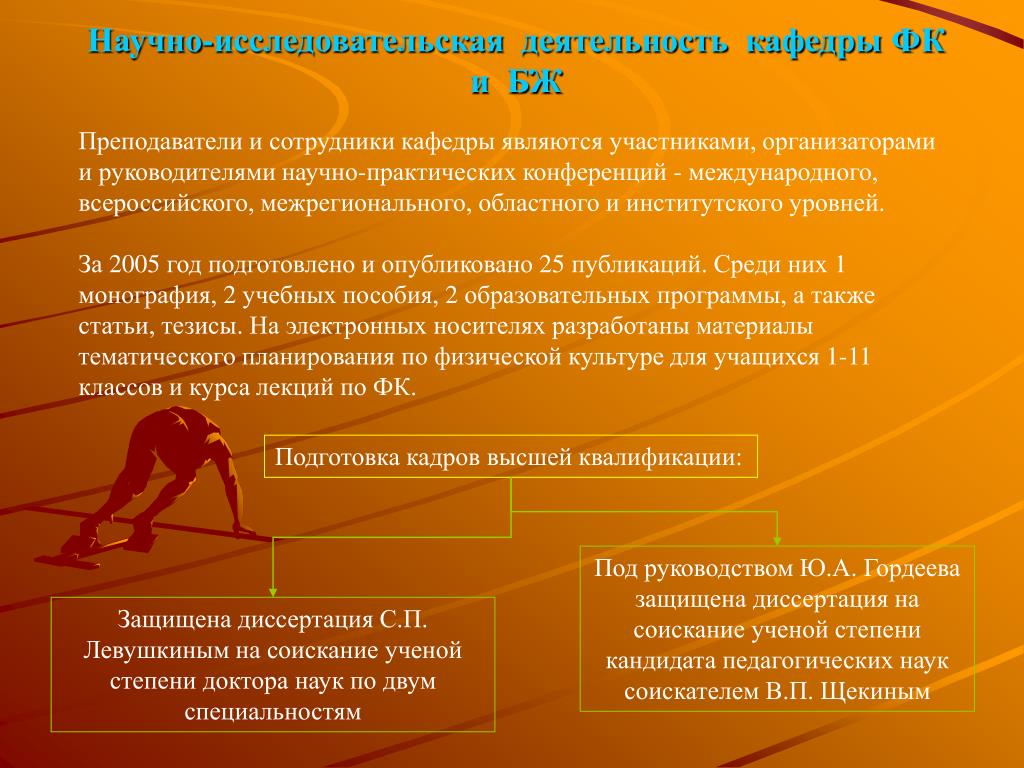 Научно-исследовательская деятельность кафедры ФК и БЖ

Преподаватели и сотрудники кафедры являются участниками, организаторами и руководителями научно-практических конференций - международного, всероссийского, межрегионального, областного и институтского уровней.

За 2005 год подготовлено и опубликовано 25 публикаций. Среди них 1 монография, 2 учебных пособия, 2 образовательных программы, а также статьи, тезисы. На электронных носителях разработаны материалы тематического планирования по физической культуре для учащихся 1-11 классов и курса лекций по ФК.

Подготовка кадров высшей квалификации:

Защищена диссертация С.П. Левушкиным на соискание ученой степени доктора наук по двум специальностям

Под руководством Ю.А. Гордеева защищена диссертация на соискание ученой степени кандидата педагогических наук соискателем В.П. Щекиным